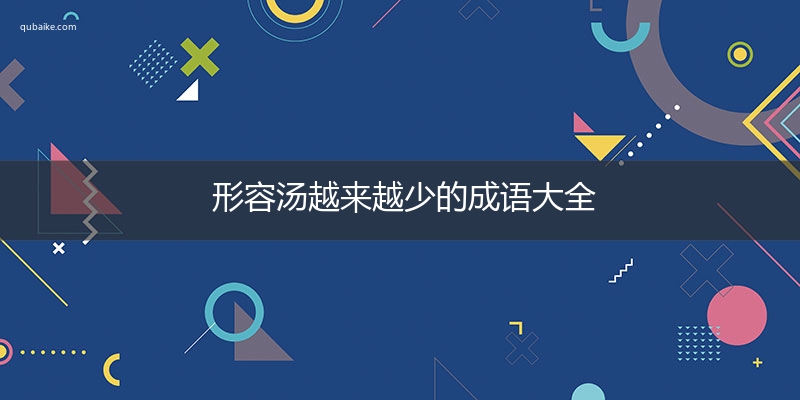 qubaike.com

形容汤越来越少的成语大全